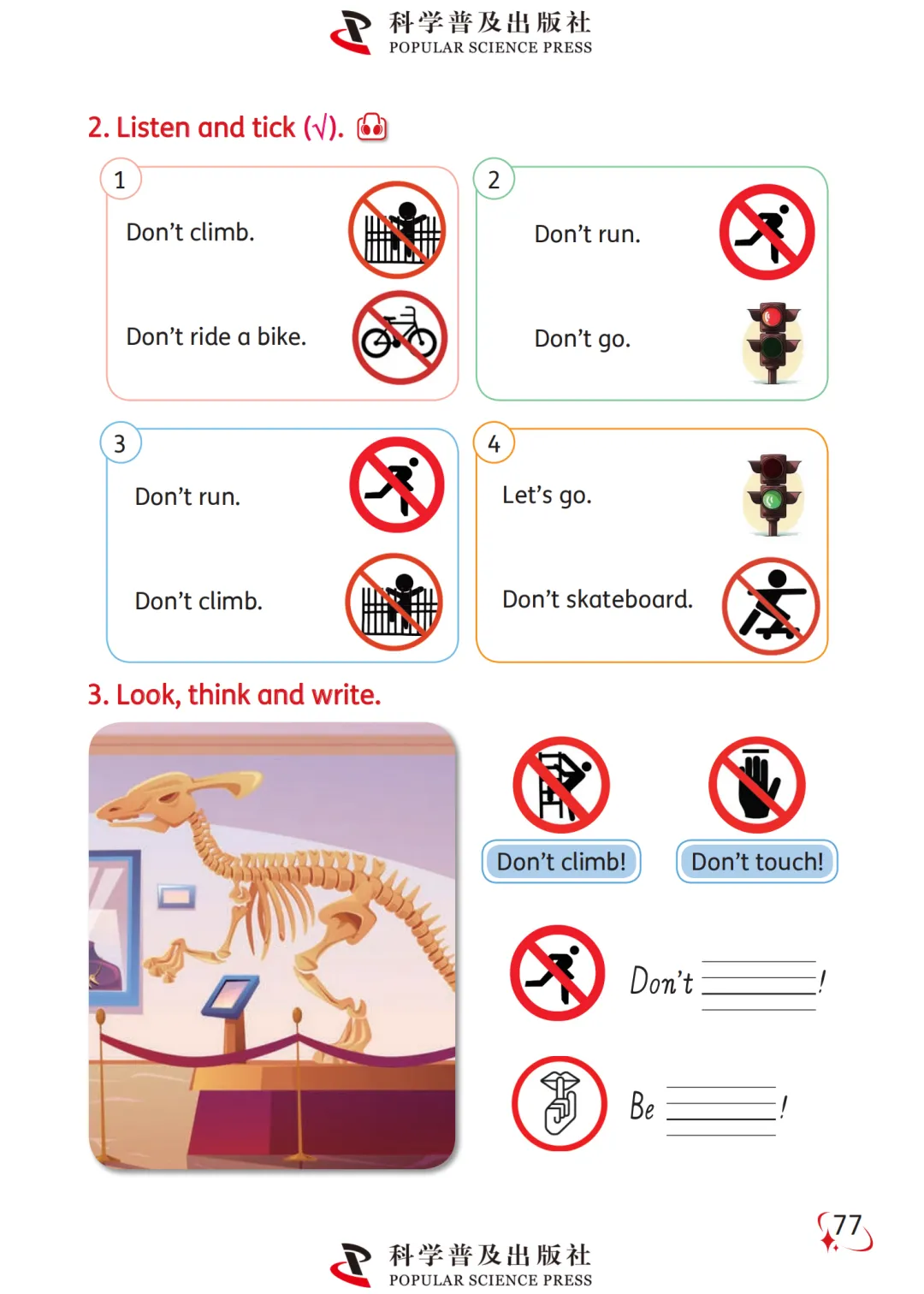 科学普及出版社
POPULAR SCIENCE PRESS

2. Listen and tick (√).

1
Don't climb.
Don't ride a bike.

2
Don't run.
Don't go.

3
Don't run.
Don't climb.

4
Let's go.
Don't skateboard.

3. Look, think and write.

Don't climb!
Don't touch!

Don't ____!

Be ____!

77

科学普及出版社
POPULAR SCIENCE PRESS